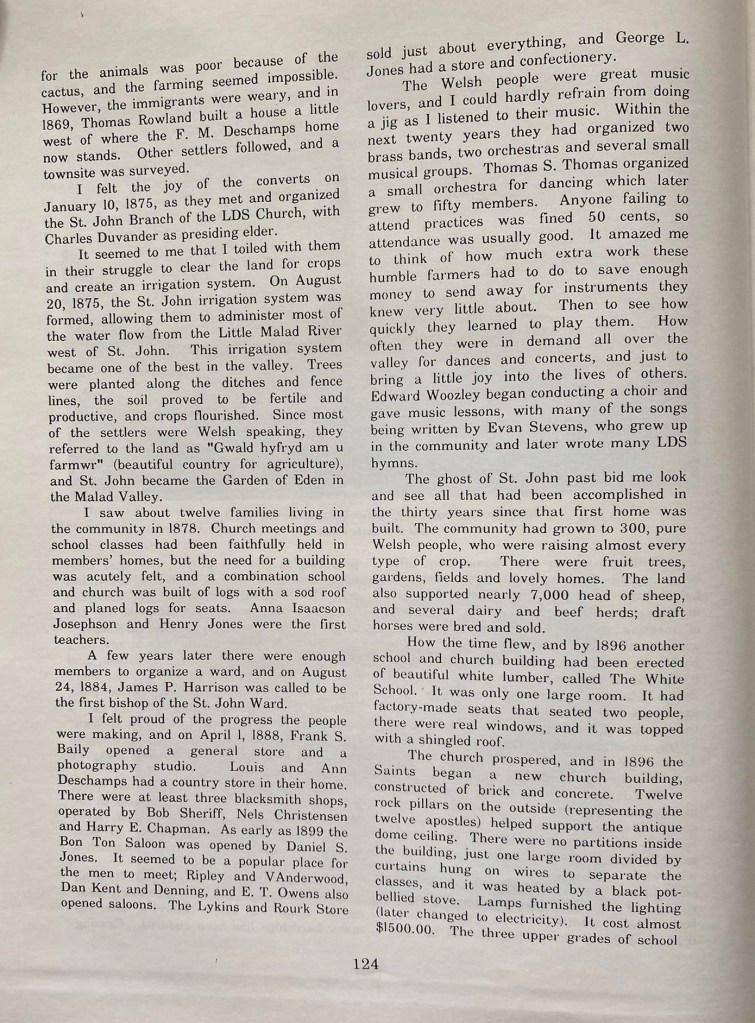 for the animals was poor because of the cactus, and the farming seemed impossible. However, the immigrants were weary, and in 1869, Thomas Rowland built a house a little west of where the F. M. Deschamps home now stands. Other settlers followed, and a townsite was surveyed.

I felt the joy of the converts on January 10, 1875, as they met and organized the St. John Branch of the LDS Church, with Charles Duvander as presiding elder.

It seemed to me that I toiled with them in their struggle to clear the land for crops and create an irrigation system. On August 20, 1875, the St. John irrigation system was formed, allowing them to administer most of the water flow from the Little Malad River west of St. John. This irrigation system became one of the best in the valley. Trees were planted along the ditches and fence lines, the soil proved to be fertile and productive, and crops flourished. Since most of the settlers were Welsh speaking, they referred to the land as "Gwald hyfryd am u farmwr" (beautiful country for agriculture), and St. John became the Garden of Eden in the Malad Valley.

I saw about twelve families living in the community in 1878. Church meetings and school classes had been faithfully held in members' homes, but the need for a building was acutely felt, and a combination school and church was built of logs with a sod roof and planed logs for seats. Anna Isaacson Josephson and Henry Jones were the first teachers.

A few years later there were enough members to organize a ward, and on August 24, 1884, James P. Harrison was called to be the first bishop of the St. John Ward.

I felt proud of the progress the people were making, and on April 1, 1888, Frank S. Baily opened a general store and a photography studio. Louis and Ann Deschamps had a country store in their home. There were at least three blacksmith shops, operated by Bob Sheriff, Nels Christensen and Harry E. Chapman. As early as 1899 the Bon Ton Saloon was opened by Daniel S. Jones. It seemed to be a popular place for the men to meet; Ripley and VAnderwood, Dan Kent and Denning, and E. T. Owens also opened saloons. The Lykins and Rourk Store sold just about everything, and George L. Jones had a store and confectionery.

The Welsh people were great music lovers, and I could hardly refrain from doing a jig as I listened to their music. Within the next twenty years they had organized two brass bands, two orchestras and several small musical groups. Thomas S. Thomas organized a small orchestra for dancing which later grew to fifty members. Anyone failing to attend practices was fined 50 cents, so attendance was usually good. It amazed me to think of how much extra work these humble farmers had to do to save enough money to send away for instruments they knew very little about. Then to see how quickly they learned to play them. How often they were in demand all over the valley for dances and concerts, and just to bring a little joy into the lives of others. Edward Woozley began conducting a choir and gave music lessons, with many of the songs being written by Evan Stevens, who grew up in the community and later wrote many LDS hymns.

The ghost of St. John past bid me look and see all that had been accomplished in the thirty years since that first home was built. The community had grown to 300, pure Welsh people, who were raising almost every type of crop. There were fruit trees, gardens, fields and lovely homes. The land also supported nearly 7,000 head of sheep, and several dairy and beef herds; draft horses were bred and sold.

How the time flew, and by 1896 another school and church building had been erected of beautiful white lumber, called The White School. It was only one large room. It had factory-made seats that seated two people, there were real windows, and it was topped with a shingled roof.

The church prospered, and in 1896 the Saints began a new church building, constructed of brick and concrete. Twelve rock pillars on the outside (representing the twelve apostles) helped support the antique dome ceiling. There were no partitions inside the building, just one large room divided by curtains hung on wires to separate the classes, and it was heated by a black pot-bellied stove. Lamps furnished the lighting (later changed to electricity). It cost almost $1500.00. The three upper grades of school

124